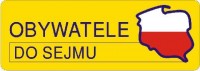 OBYWATELE
DO SEJMU